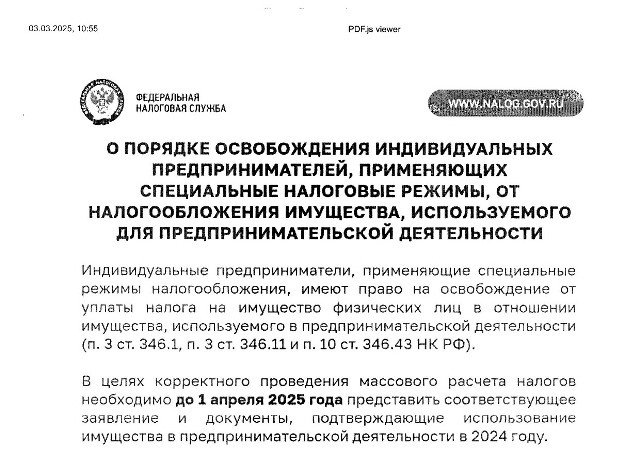 03.03.2025, 10:55

PDF.js viewer

ФЕДЕРАЛЬНАЯ НАЛОГОВАЯ СЛУЖБА

WWW.NALOG.GOV.RU

О ПОРЯДКЕ ОСВОБОЖДЕНИЯ ИНДИВИДУАЛЬНЫХ ПРЕДПРИНИМАТЕЛЕЙ, ПРИМЕНЯЮЩИХ СПЕЦИАЛЬНЫЕ НАЛОГОВЫЕ РЕЖИМЫ, ОТ НАЛОГООБЛОЖЕНИЯ ИМУЩЕСТВА, ИСПОЛЬЗУЕМОГО ДЛЯ ПРЕДПРИНИМАТЕЛЬСКОЙ ДЕЯТЕЛЬНОСТИ

Индивидуальные предприниматели, применяющие специальные режимы налогообложения, имеют право на освобождение от уплаты налога на имущество физических лиц в отношении имущества, используемого в предпринимательской деятельности (п. 3 ст. 346.1, п. 3 ст. 346.11 и п. 10 ст. 346.43 НК РФ).

В целях корректного проведения массового расчета налогов необходимо до 1 апреля 2025 года представить соответствующее заявление и документы, подтверждающие использование имущества в предпринимательской деятельности в 2024 году.